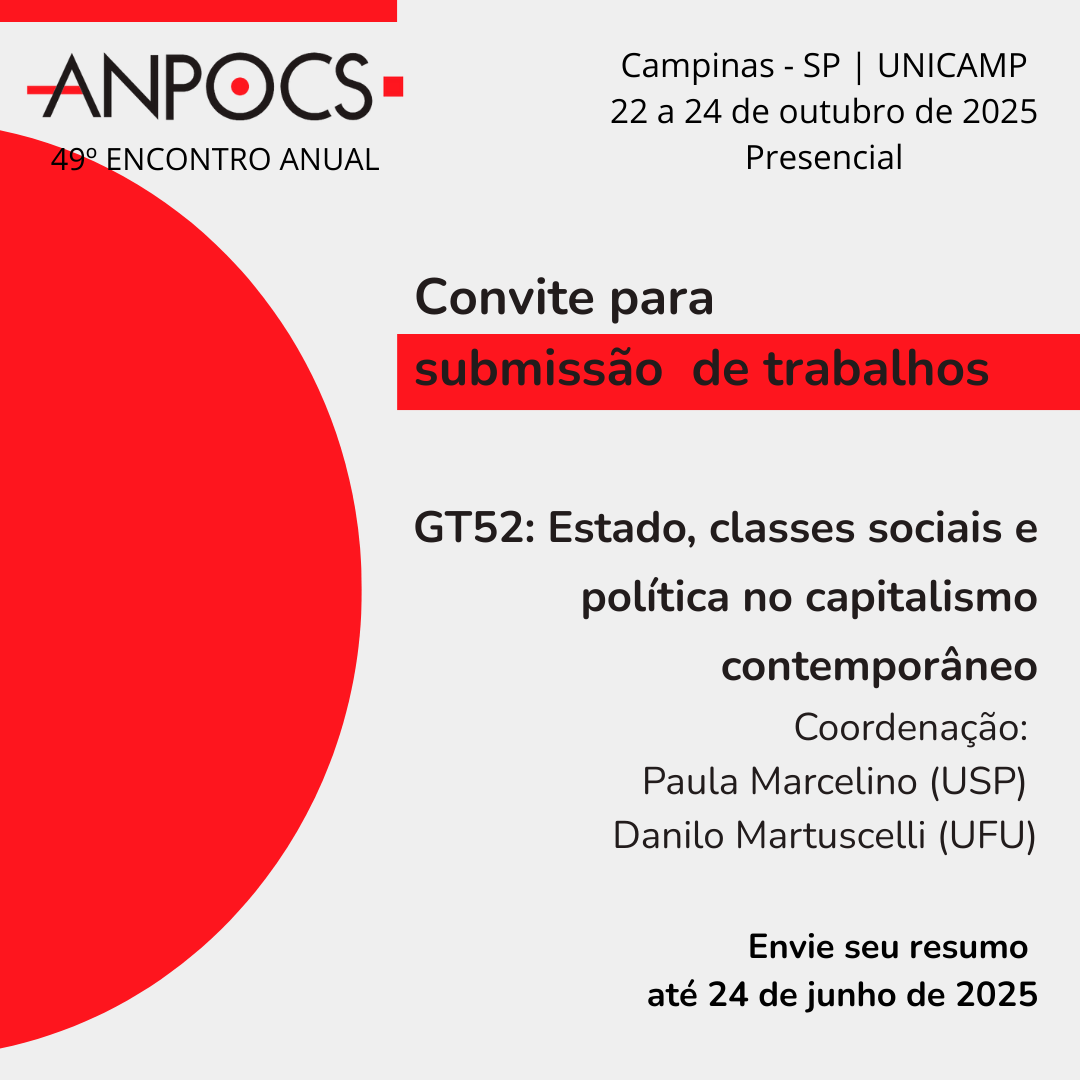 ANPOCS
49º ENCONTRO ANUAL

Campinas - SP | UNICAMP
22 a 24 de outubro de 2025
Presencial

Convite para
submissão de trabalhos

GT52: Estado, classes sociais e política no capitalismo contemporâneo
Coordenação:
Paula Marcelino (USP)
Danilo Martuscelli (UFU)

Envie seu resumo
até 24 de junho de 2025